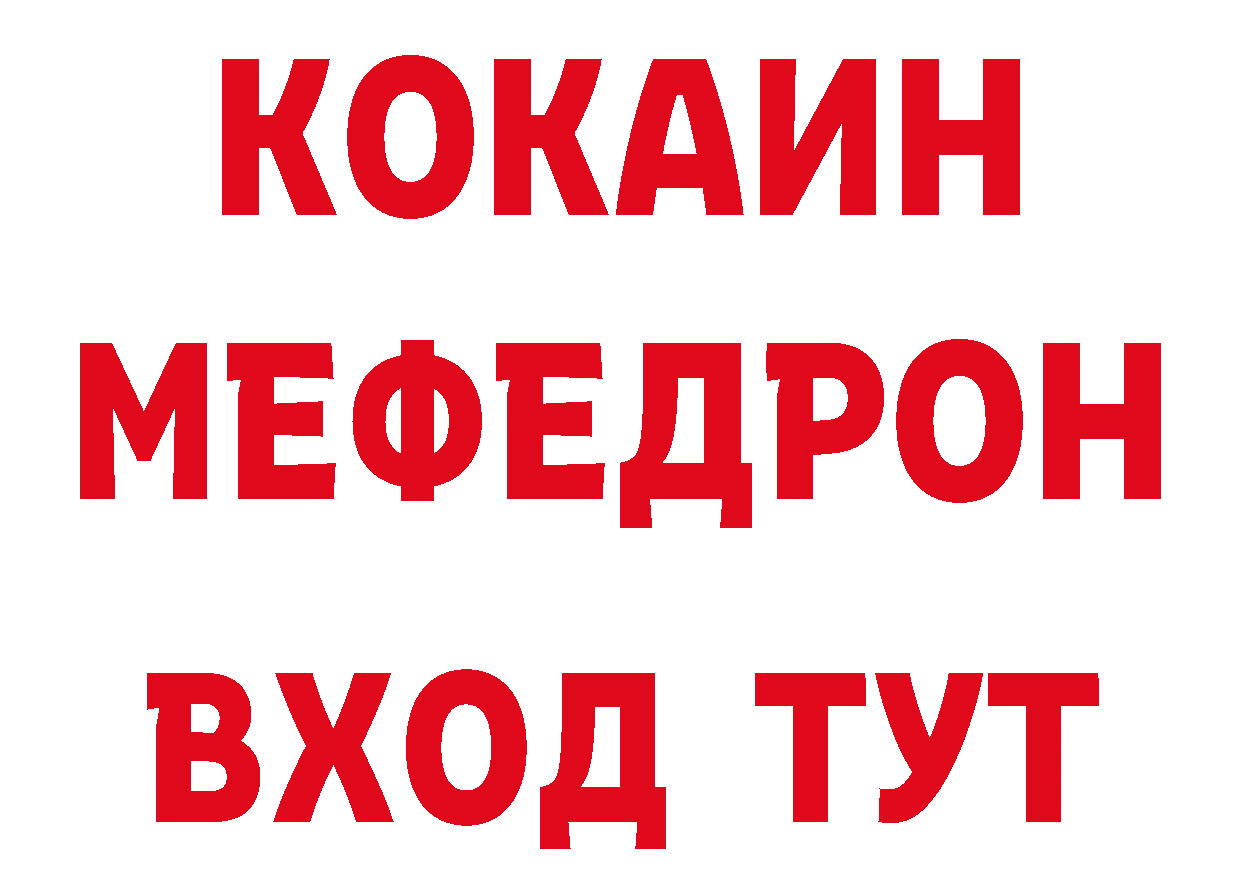 КОКАИН
МЕФЕДРОН
ВХОД ТУТ